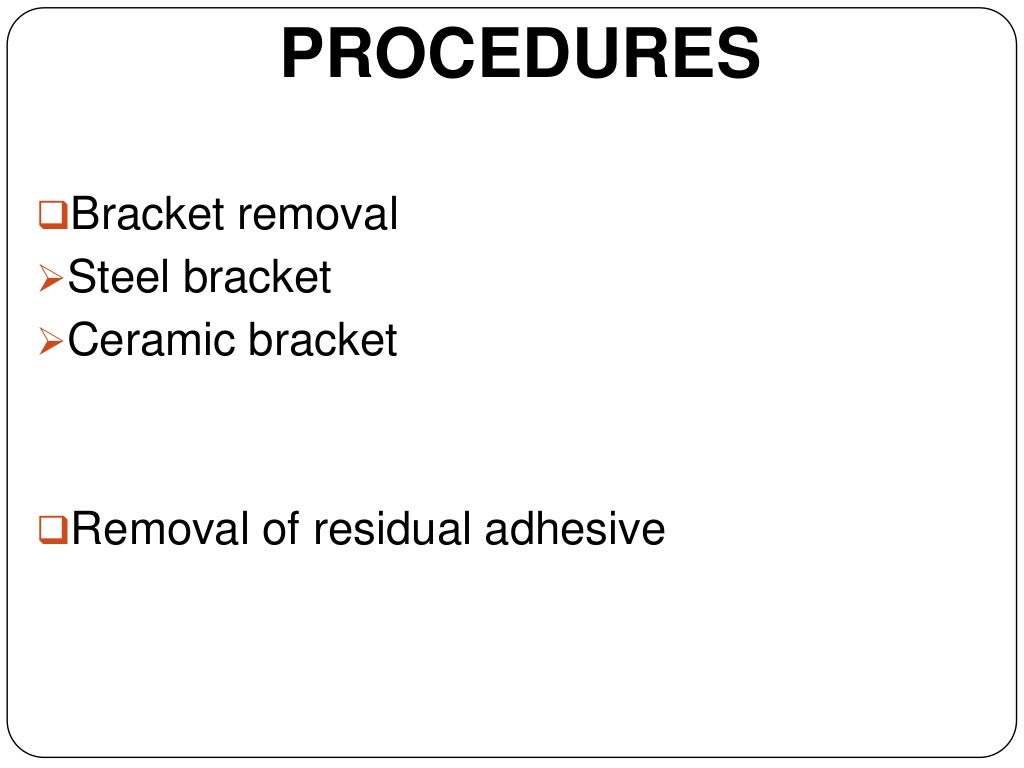 PROCEDURES

❑Bracket removal
➢Steel bracket
➢Ceramic bracket

❑Removal of residual adhesive